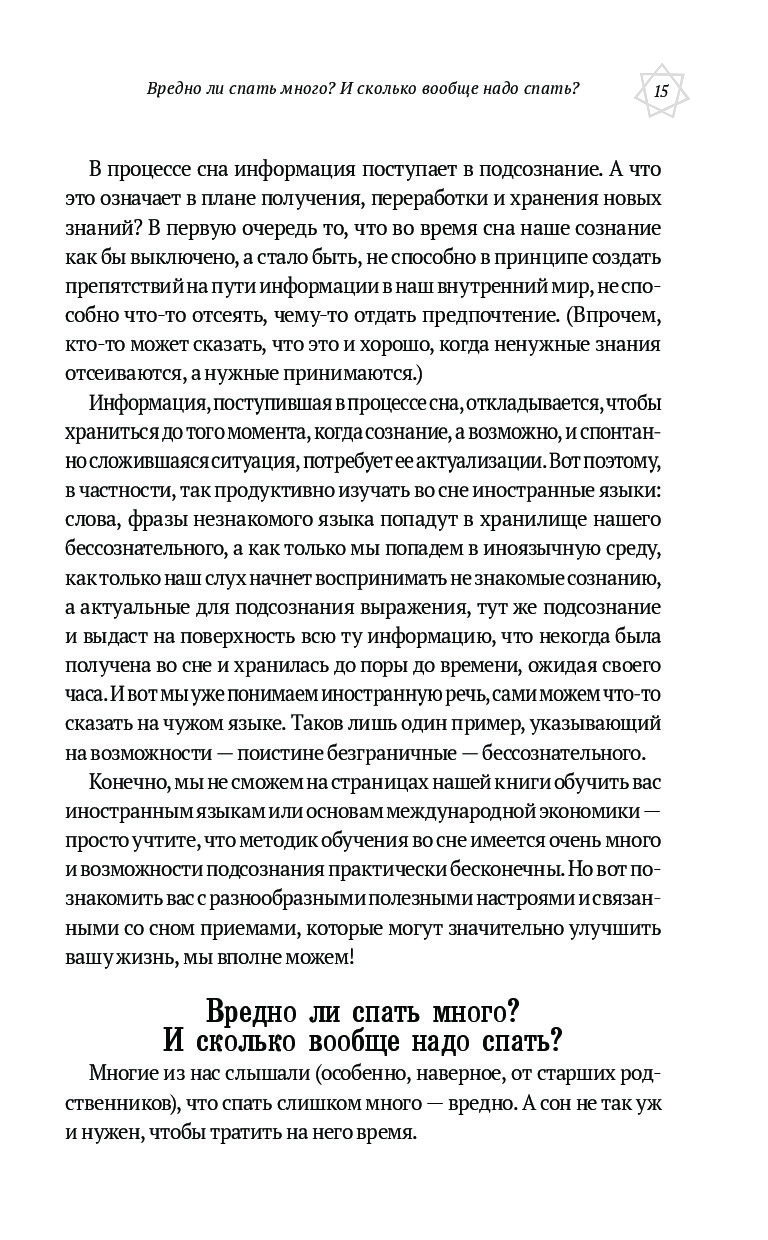 Вредно ли спать много? И сколько вообще надо спать?

15

В процессе сна информация поступает в подсознание. А что это означает в плане получения, переработки и хранения новых знаний? В первую очередь то, что во время сна наше сознание как бы выключено, а стало быть, не способно в принципе создать препятствий на пути информации в наш внутренний мир, не способно что-то отсеять, чему-то отдать предпочтение. (Впрочем, кто-то может сказать, что это и хорошо, когда ненужные знания отсеиваются, а нужные принимаются.)

Информация, поступившая в процессе сна, откладывается, чтобы храниться до того момента, когда сознание, а возможно, и спонтанно сложившаяся ситуация, потребует ее актуализации. Вот поэтому, в частности, так продуктивно изучать во сне иностранные языки: слова, фразы незнакомого языка попадут в хранилище нашего бессознательного, а как только мы попадем в иноязычную среду, как только наш слух начнет воспринимать не знакомые сознанию, а актуальные для подсознания выражения, тут же подсознание и выдаст на поверхность всю ту информацию, что некогда была получена во сне и хранилась до поры до времени, ожидая своего часа. И вот мы уже понимаем иностранную речь, сами можем что-то сказать на чужом языке. Таков лишь один пример, указывающий на возможности — поистине безграничные — бессознательного.

Конечно, мы не сможем на страницах нашей книги обучить вас иностранным языкам или основам международной экономики — просто учтите, что методик обучения во сне имеется очень много и возможности подсознания практически бесконечны. Но вот познакомить вас с разнообразными полезными настроями и связанными со сном приемами, которые могут значительно улучшить вашу жизнь, мы вполне можем!

Вредно ли спать много?
И сколько вообще надо спать?

Многие из нас слышали (особенно, наверное, от старших родственников), что спать слишком много — вредно. А сон не так уж и нужен, чтобы тратить на него время.